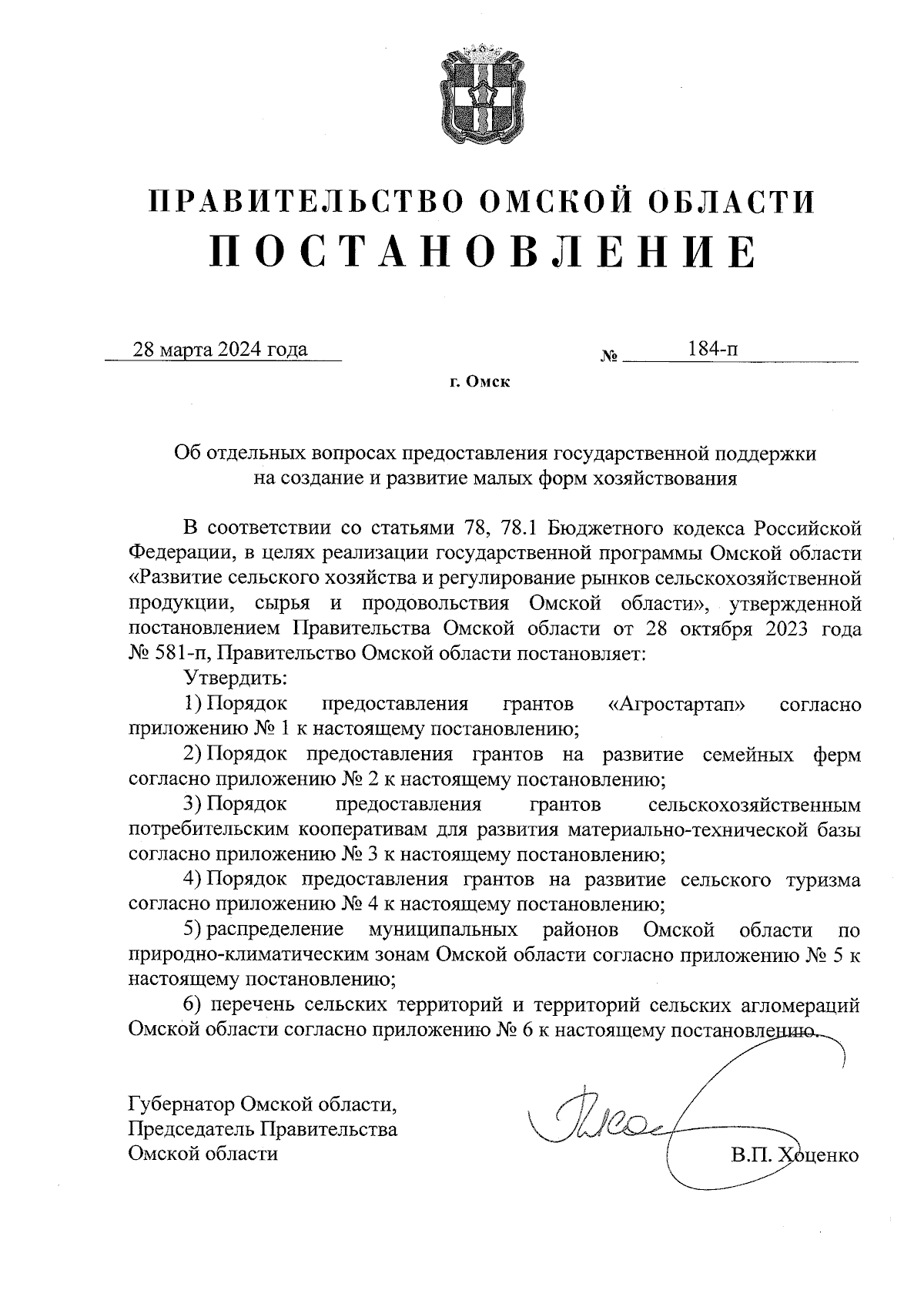 ПРАВИТЕЛЬСТВО ОМСКОЙ ОБЛАСТИ
ПОСТАНОВЛЕНИЕ

28 марта 2024 года № 184-п

г. Омск

Об отдельных вопросах предоставления государственной поддержки на создание и развитие малых форм хозяйствования

В соответствии со статьями 78, 78.1 Бюджетного кодекса Российской Федерации, в целях реализации государственной программы Омской области «Развитие сельского хозяйства и регулирование рынков сельскохозяйственной продукции, сырья и продовольствия Омской области», утвержденной постановлением Правительства Омской области от 28 октября 2023 года № 581-п, Правительство Омской области постановляет:

Утвердить:

1) Порядок предоставления грантов «Агростартап» согласно приложению № 1 к настоящему постановлению;

2) Порядок предоставления грантов на развитие семейных ферм согласно приложению № 2 к настоящему постановлению;

3) Порядок предоставления грантов сельскохозяйственным потребительским кооперативам для развития материально-технической базы согласно приложению № 3 к настоящему постановлению;

4) Порядок предоставления грантов на развитие сельского туризма согласно приложению № 4 к настоящему постановлению;

5) распределение муниципальных районов Омской области по природно-климатическим зонам Омской области согласно приложению № 5 к настоящему постановлению;

6) перечень сельских территорий и территорий сельских агломераций Омской области согласно приложению № 6 к настоящему постановлению.

Губернатор Омской области,
Председатель Правительства
Омской области

В.П. Хоценко